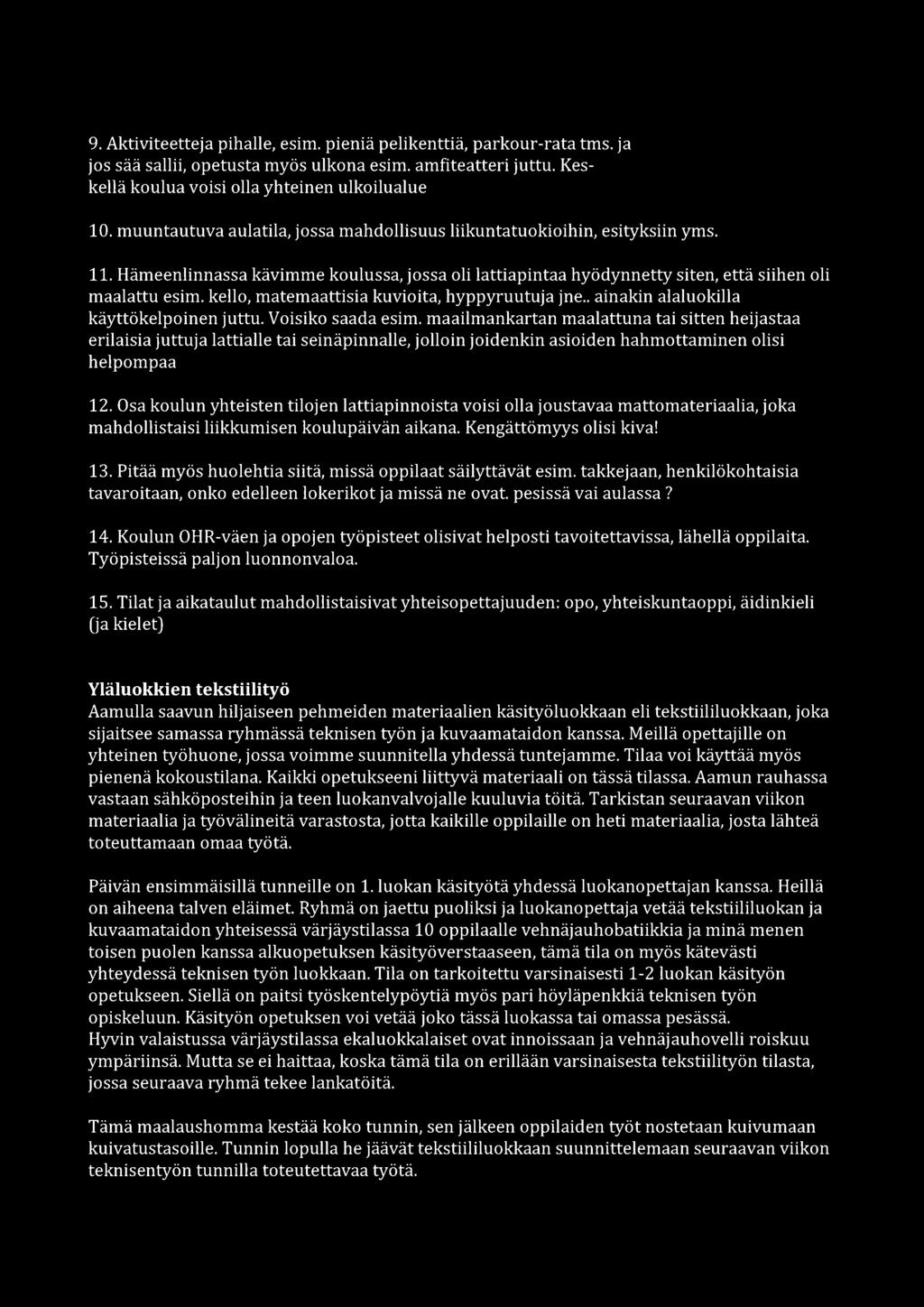 9. Aktiviteetteja pihalle, esim. pieniä pelikenttiä, parkour-rata tms. ja jos sää sallii, opetusta myös ulkona esim. amfiteatteri juttu. Keskellä koulua voisi olla yhteinen ulkoilualue

10. muuntautuva aulatila, jossa mahdollisuus liikuntatuokioihin, esityksiin yms.

11. Hämeenlinnassa kävimme koulussa, jossa oli lattiapintaa hyödynnetty siten, että siihen oli maalattu esim. kello, matemaattisia kuvioita, hyppyruutuja jne.. ainakin alaluokilla käyttökelpoinen juttu. Voisiko saada esim. maailmankartan maalattuna tai sitten heijastaa erilaisia juttuja lattialle tai seinäpinnalle, jolloin joidenkin asioiden hahmottaminen olisi helpompaa

12. Osa koulun yhteisten tilojen lattiapinnoista voisi olla joustavaa mattomateriaalia, joka mahdollistaisi liikkumisen koulupäivän aikana. Kengättömyys olisi kiva!

13. Pitää myös huolehtia siitä, missä oppilaat säilyttävät esim. takkejaan, henkilökohtaisia tavaroitaan, onko edelleen lokerikot ja missä ne ovat. pesissä vai aulassa ?

14. Koulun OHR-väen ja opojen työpisteet olisivat helposti tavoitettavissa, lähellä oppilaita. Työpisteissä paljon luonnonvaloa.

15. Tilat ja aikataulut mahdollistaisivat yhteisopettajuuden: opo, yhteiskuntaoppi, äidinkieli (ja kielet)

Yläluokkien tekstiilityö
Aamulla saavun hiljaiseen pehmeiden materiaalien käsityöluokkaan eli tekstiililuokkaan, joka sijaitsee samassa ryhmässä teknisen työn ja kuvaamataidon kanssa. Meillä opettajille on yhteinen työhuone, jossa voimme suunnitella yhdessä tuntejamme. Tilaa voi käyttää myös pienenä kokoustilana. Kaikki opetukseeni liittyvä materiaali on tässä tilassa. Aamun rauhassa vastaan sähköposteihin ja teen luokanvalvojalle kuuluvia töitä. Tarkistan seuraavan viikon materiaalia ja työvälineitä varastosta, jotta kaikille oppilaille on heti materiaalia, josta lähteä toteuttamaan omaa työtä.

Päivän ensimmäisillä tunneille on 1. luokan käsityötä yhdessä luokanopettajan kanssa. Heillä on aiheena talven eläimet. Ryhmä on jaettu puoliksi ja luokanopettaja vetää tekstiililuokan ja kuvaamataidon yhteisessä värjäystilassa 10 oppilaalle vehnäjauhobatiikkia ja minä menen toisen puolen kanssa alkuopetuksen käsityöverstaaseen, tämä tila on myös kätevästi yhteydessä teknisen työn luokkaan. Tila on tarkoitettu varsinaisesti 1-2 luokan käsityön opetukseen. Siellä on paitsi työskentelypöytiä myös pari höyläpenkkiä teknisen työn opiskeluun. Käsityön opetuksen voi vetää joko tässä luokassa tai omassa pesässä.
Hyvin valaistussa värjäystilassa ekaluokkalaiset ovat innoissaan ja vehnäjauhovelli roiskuu ympäriinsä. Mutta se ei haittaa, koska tämä tila on erillään varsinaisesta tekstiilityön tilasta, jossa seuraava ryhmä tekee lankatöitä.

Tämä maalaushomma kestää koko tunnin, sen jälkeen oppilaiden työt nostetaan kuivumaan kuivatustasoille. Tunnin lopulla he jäävät tekstiililuokkaan suunnittelemaan seuraavan viikon teknisentyön tunnilla toteutettavaa työtä.